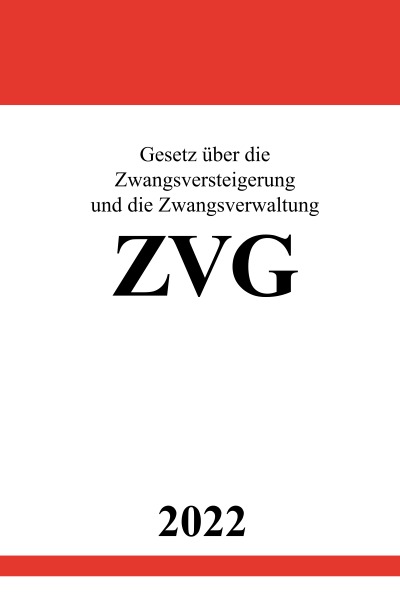 Gesetz über die Zwangsversteigerung und die Zwangsverwaltung

ZVG

2022